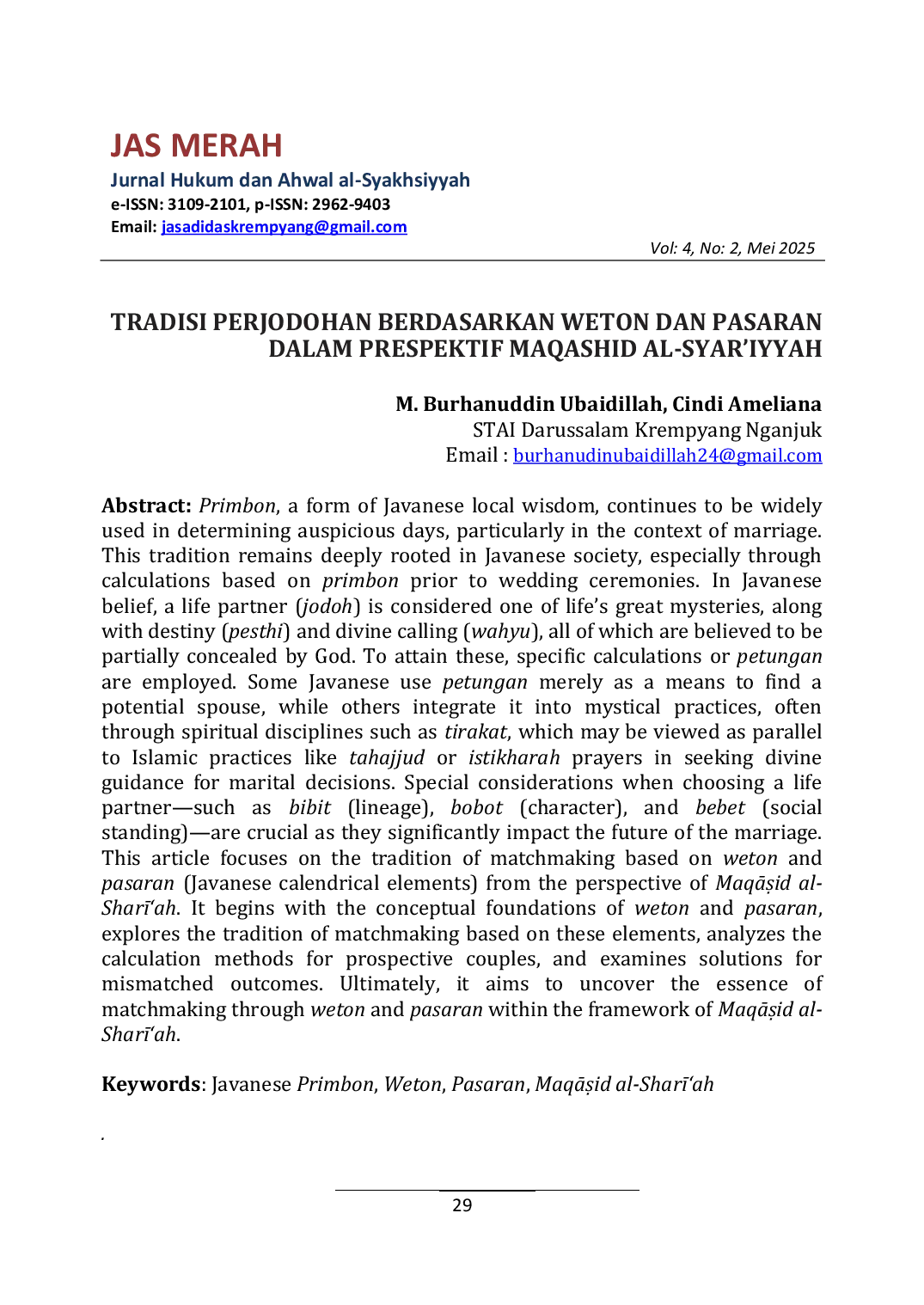 JAS MERAH
Jurnal Hukum dan Ahwal al-Syakhsiyyah
e-ISSN: 3109-2101, p-ISSN: 2962-9403
Email: jasadidaskrempyang@gmail.com

Vol: 4, No: 2, Mei 2025

TRADISI PERJODOHAN BERDASARKAN WETON DAN PASARAN DALAM PRESPEKTIF MAQASHID AL-SYAR'IYYAH

M. Burhanuddin Ubaidillah, Cindi Ameliana
STAI Darussalam Krempyang Nganjuk
Email : burhanudinubaidillah24@gmail.com

Abstract: Primbon, a form of Javanese local wisdom, continues to be widely used in determining auspicious days, particularly in the context of marriage. This tradition remains deeply rooted in Javanese society, especially through calculations based on primbon prior to wedding ceremonies. In Javanese belief, a life partner (jodoh) is considered one of life's great mysteries, along with destiny (pesthi) and divine calling (wahyu), all of which are believed to be partially concealed by God. To attain these, specific calculations or petungan are employed. Some Javanese use petungan merely as a means to find a potential spouse, while others integrate it into mystical practices, often through spiritual disciplines such as tirakat, which may be viewed as parallel to Islamic practices like tahajjud or istikharah prayers in seeking divine guidance for marital decisions. Special considerations when choosing a life partner—such as bibit (lineage), bobot (character), and bebet (social standing)—are crucial as they significantly impact the future of the marriage. This article focuses on the tradition of matchmaking based on weton and pasaran (Javanese calendrical elements) from the perspective of Maqāṣid al-Sharī'ah. It begins with the conceptual foundations of weton and pasaran, explores the tradition of matchmaking based on these elements, analyzes the calculation methods for prospective couples, and examines solutions for mismatched outcomes. Ultimately, it aims to uncover the essence of matchmaking through weton and pasaran within the framework of Maqāṣid al-Sharī'ah.

Keywords: Javanese Primbon, Weton, Pasaran, Maqāṣid al-Sharī'ah

.

29